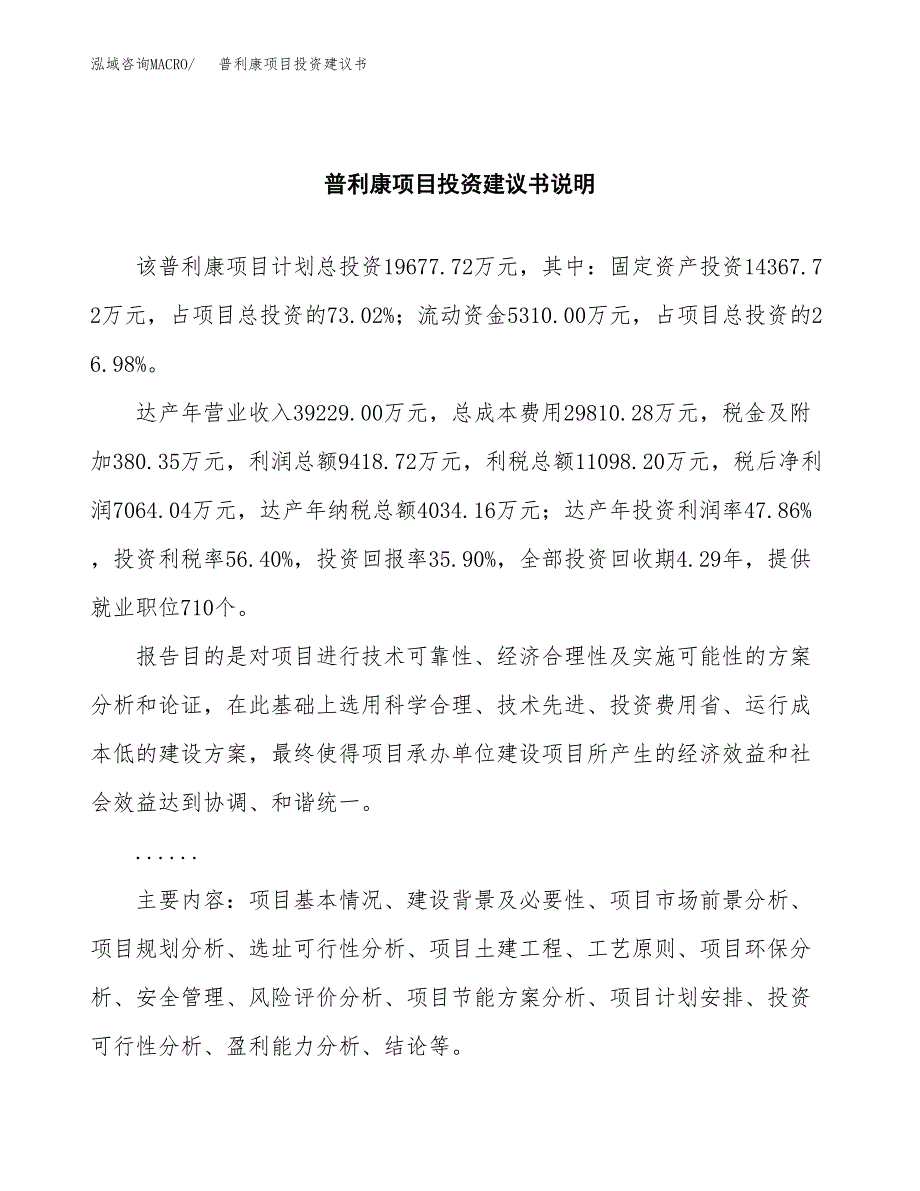 泓域咨询MACRO/　普利康项目投资建议书

普利康项目投资建议书说明

该普利康项目计划总投资19677.72万元，其中：固定资产投资14367.72万元，占项目总投资的73.02%；流动资金5310.00万元，占项目总投资的26.98%。

达产年营业收入39229.00万元，总成本费用29810.28万元，税金及附加380.35万元，利润总额9418.72万元，利税总额11098.20万元，税后净利润7064.04万元，达产年纳税总额4034.16万元；达产年投资利润率47.86%，投资利税率56.40%，投资回报率35.90%，全部投资回收期4.29年，提供就业职位710个。

报告目的是对项目进行技术可靠性、经济合理性及实施可能性的方案分析和论证，在此基础上选用科学合理、技术先进、投资费用省、运行成本低的建设方案，最终使得项目承办单位建设项目所产生的经济效益和社会效益达到协调、和谐统一。

......

主要内容：项目基本情况、建设背景及必要性、项目市场前景分析、项目规划分析、选址可行性分析、项目土建工程、工艺原则、项目环保分析、安全管理、风险评价分析、项目节能方案分析、项目计划安排、投资可行性分析、盈利能力分析、结论等。